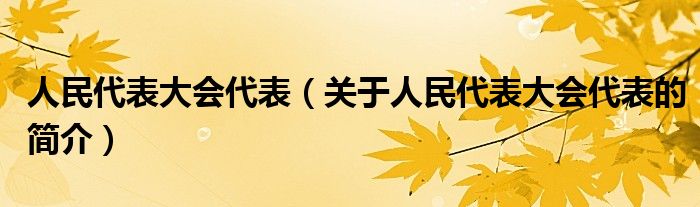 人民代表大会代表（关于人民代表大会代表的简介）